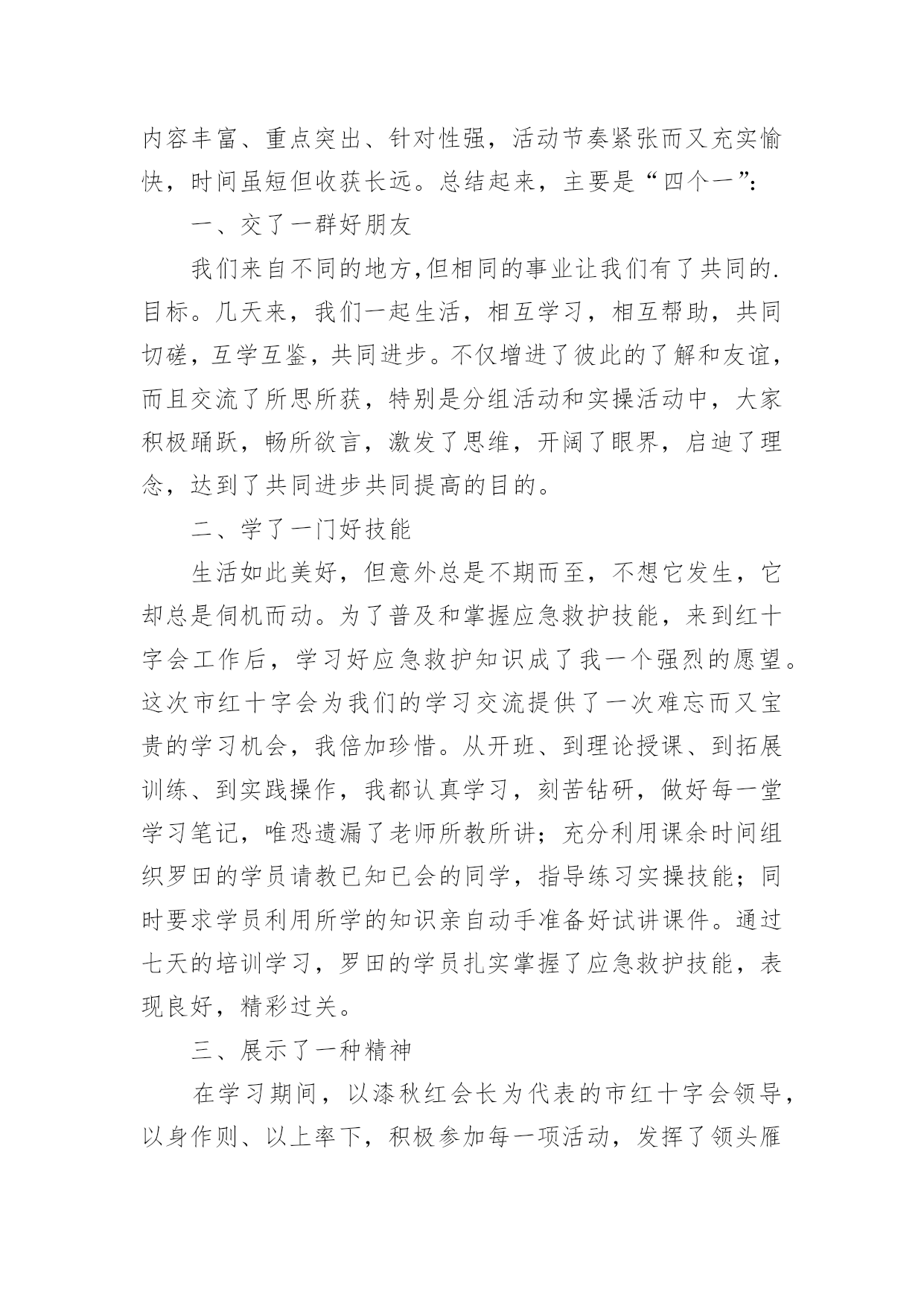 内容丰富、重点突出、针对性强，活动节奏紧张而又充实愉快，时间虽短但收获长远。总结起来，主要是“四个一”：

一、交了一群好朋友

我们来自不同的地方,但相同的事业让我们有了共同的.目标。几天来，我们一起生活，相互学习，相互帮助，共同切磋，互学互鉴，共同进步。不仅增进了彼此的了解和友谊，而且交流了所思所获，特别是分组活动和实操活动中，大家积极踊跃，畅所欲言，激发了思维，开阔了眼界，启迪了理念，达到了共同进步共同提高的目的。

二、学了一门好技能

生活如此美好，但意外总是不期而至，不想它发生，它却总是伺机而动。为了普及和掌握应急救护技能，来到红十字会工作后，学习好应急救护知识成了我一个强烈的愿望。这次市红十字会为我们的学习交流提供了一次难忘而又宝贵的学习机会，我倍加珍惜。从开班、到理论授课、到拓展训练、到实践操作，我都认真学习，刻苦钻研，做好每一堂学习笔记，唯恐遗漏了老师所教所讲；充分利用课余时间组织罗田的学员请教已知已会的同学，指导练习实操技能；同时要求学员利用所学的知识亲自动手准备好试讲课件。通过七天的培训学习，罗田的学员扎实掌握了应急救护技能，表现良好，精彩过关。

三、展示了一种精神

在学习期间，以漆秋红会长为代表的市红十字会领导，以身作则、以上率下，积极参加每一项活动，发挥了领头雁